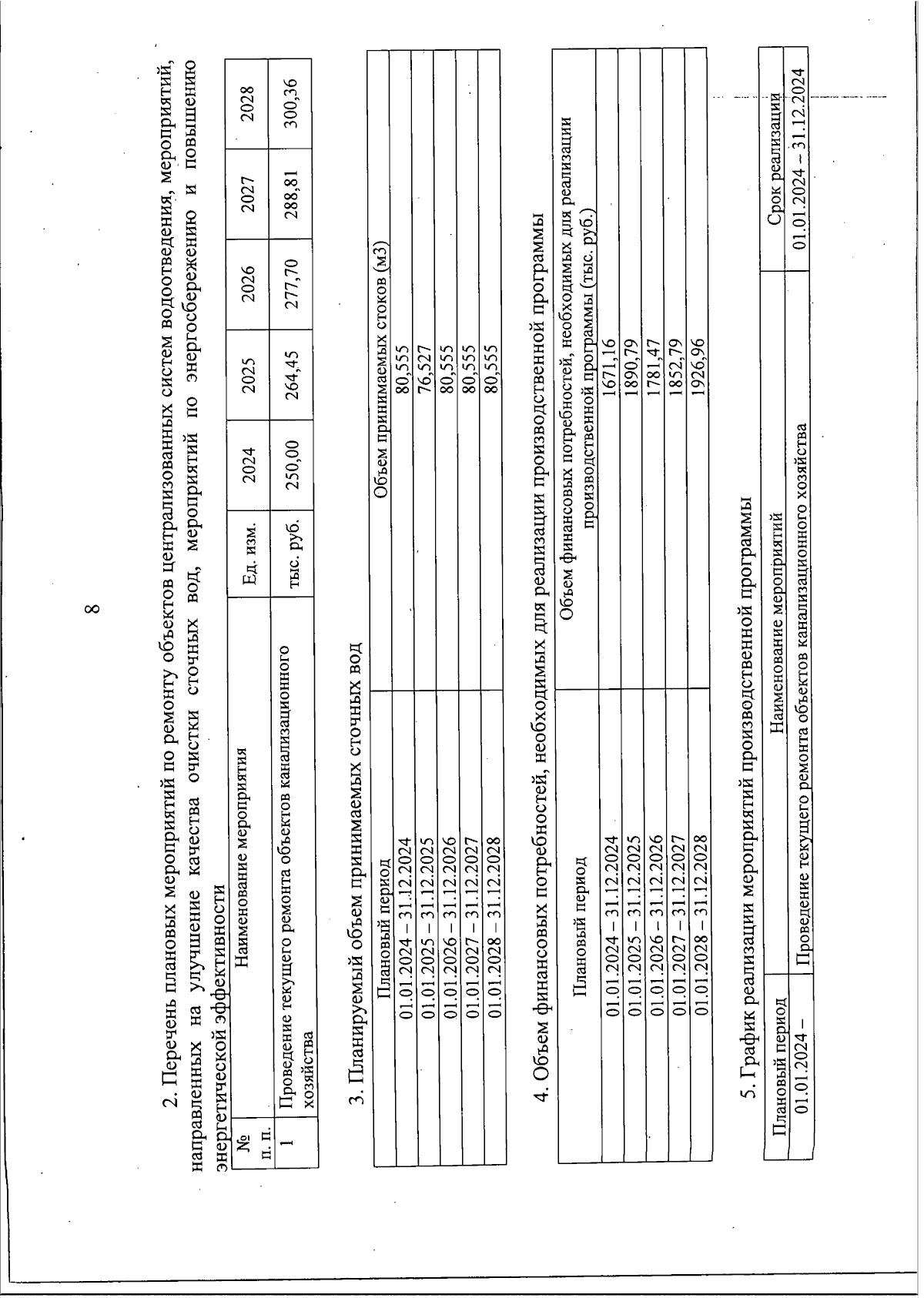 8

2. Перечень плановых мероприятий по ремонту объектов централизованных систем водоотведения, мероприятий, направленных на улучшение качества очистки сточных вод, мероприятий по энергосбережению и повышению энергетической эффективности

| № п. п. | Наименование мероприятия | Ед. изм. | 2024 | 2025 | 2026 | 2027 | 2028 |
|---|---|---|---|---|---|---|---|
| 1 | Проведение текущего ремонта объектов канализационного хозяйства | тыс. руб. | 250,00 | 264,45 | 277,70 | 288,81 | 300,36 |

3. Планируемый объем принимаемых сточных вод

| Плановый период | Объем принимаемых стоков (м3) |
|---|---|
| 01.01.2024 – 31.12.2024 | 80,555 |
| 01.01.2025 – 31.12.2025 | 76,527 |
| 01.01.2026 – 31.12.2026 | 80,555 |
| 01.01.2027 – 31.12.2027 | 80,555 |
| 01.01.2028 – 31.12.2028 | 80,555 |

4. Объем финансовых потребностей, необходимых для реализации производственной программы

| Плановый период | Объем финансовых потребностей, необходимых для реализации производственной программы (тыс. руб.) |
|---|---|
| 01.01.2024 – 31.12.2024 | 1671,16 |
| 01.01.2025 – 31.12.2025 | 1890,79 |
| 01.01.2026 – 31.12.2026 | 1781,47 |
| 01.01.2027 – 31.12.2027 | 1852,79 |
| 01.01.2028 – 31.12.2028 | 1926,96 |

5. График реализации мероприятий производственной программы

| Плановый период | Наименование мероприятий | Срок реализации |
|---|---|---|
| 01.01.2024 – | Проведение текущего ремонта объектов канализационного хозяйства | 01.01.2024 – 31.12.2024 |